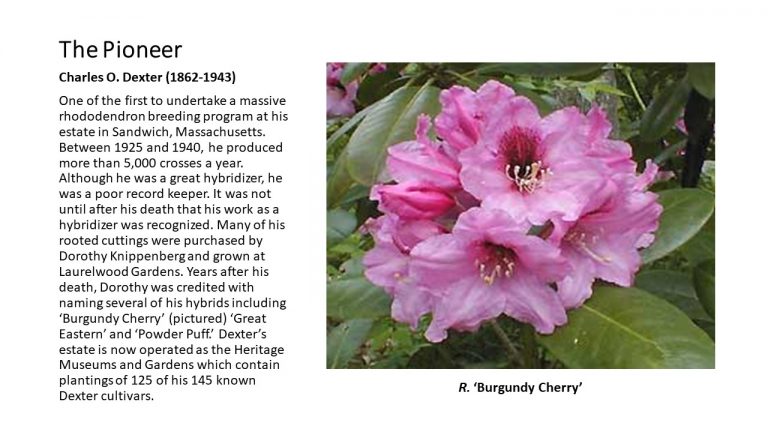 The Pioneer

Charles O. Dexter (1862-1943)

One of the first to undertake a massive rhododendron breeding program at his estate in Sandwich, Massachusetts. Between 1925 and 1940, he produced more than 5,000 crosses a year. Although he was a great hybridizer, he was a poor record keeper. It was not until after his death that his work as a hybridizer was recognized. Many of his rooted cuttings were purchased by Dorothy Knippenberg and grown at Laurelwood Gardens. Years after his death, Dorothy was credited with naming several of his hybrids including 'Burgundy Cherry' (pictured) 'Great Eastern' and 'Powder Puff.' Dexter's estate is now operated as the Heritage Museums and Gardens which contain plantings of 125 of his 145 known Dexter cultivars.

R. 'Burgundy Cherry'